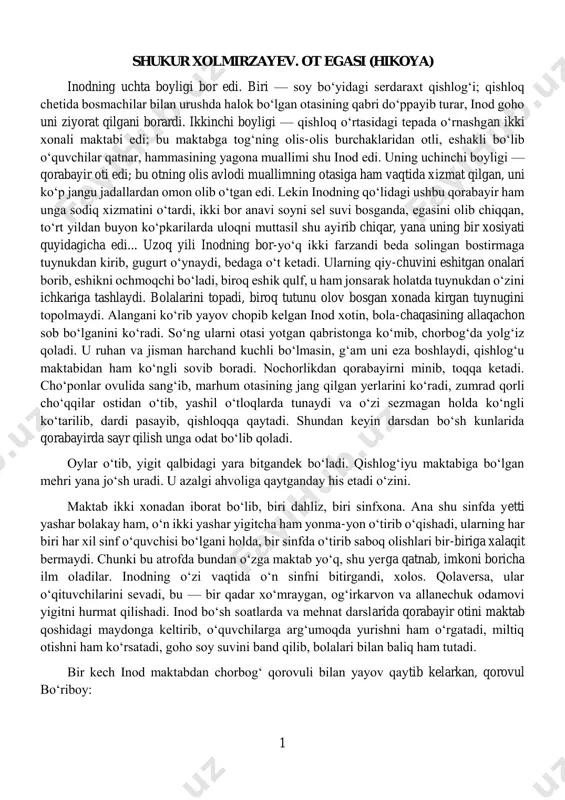 SHUKUR XOLMIRZAYEV. OT EGASI (HIKOYA)

Inodning uchta boyligi bor edi. Biri — soy bo‘yidagi serdaraxt qishlog‘i; qishloq chetida bosmachilar bilan urushda halok bo‘lgan otasining qabri do‘ppayib turar, Inod goho uni ziyorat qilgani borardi. Ikkinchi boyligi — qishloq o‘rtasidagi tepada o‘rnashgan ikki xonali maktabi edi; bu maktabga tog‘ning olis-olis burchaklaridan otli, eshakli bo‘lib o‘quvchilar qatnar, hammasining yagona muallimi shu Inod edi. Uning uchinchi boyligi — qorabayir oti edi; bu otning olis avlodi muallimning otasiga ham vaqtida xizmat qilgan, uni ko‘p jangu jadallardan omon olib o‘tgan edi. Lekin Inodning qo‘lidagi ushbu qorabayir ham unga sodiq xizmatini o‘tardi, ikki bor anavi soyni sel suvi bosganda, egasini olib chiqqan, to‘rt yildan buyon ko‘pkarilarda uloqni muttasil shu ayirib chiqar, yana uning bir xosiyati quyidagicha edi... Uzoq yili Inodning bor-yo‘q ikki farzandi beda solingan bostirmaga tuynukdan kirib, gugurt o‘ynaydi, bedaga o‘t ketadi. Ularning qiy-chuvini eshitgan onalari borib, eshikni ochmoqchi bo‘ladi, biroq eshik qulf, u ham jonsarak holatda tuynukdan o‘zini ichkariga tashlaydi. Bolalarini topadi, biroq tutunu olov bosgan xonada kirgan tuynugini topolmaydi. Alangani ko‘rib yayov chopib kelgan Inod xotin, bola-chaqasining allaqachon sob bo‘lganini ko‘radi. So‘ng ularni otasi yotgan qabristonga ko‘mib, chorbog‘da yolg‘iz qoladi. U ruhan va jisman harchand kuchli bo‘lmasin, g‘am uni eza boshlaydi, qishlog‘u maktabidan ham ko‘ngli sovib boradi. Nochorlikdan qorabayirni minib, toqqa ketadi. Cho‘ponlar ovulida sang‘ib, marhum otasining jang qilgan yerlarini ko‘radi, zumrad qorli cho‘qqilar ostidan o‘tib, yashil o‘tloqlarda tunaydi va o‘zi sezmagan holda ko‘ngli ko‘tarilib, dardi pasayib, qishloqqa qaytadi. Shundan keyin darsdan bo‘sh kunlarida qorabayirda sayr qilish unga odat bo‘lib qoladi.

Oylar o‘tib, yigit qalbidagi yara bitgandek bo‘ladi. Qishlog‘iyu maktabiga bo‘lgan mehri yana jo‘sh uradi. U azalgi ahvoliga qaytganday his etadi o‘zini.

Maktab ikki xonadan iborat bo‘lib, biri dahliz, biri sinfxona. Ana shu sinfda yetti yashar bolakay ham, o‘n ikki yashar yigitcha ham yonma-yon o‘tirib o‘qishadi, ularning har biri har xil sinf o‘quvchisi bo‘lgani holda, bir sinfda o‘tirib saboq olishlari bir-biriga xalaqit bermaydi. Chunki bu atrofda bundan o‘zga maktab yo‘q, shu yerga qatnab, imkoni boricha ilm oladilar. Inodning o‘zi vaqtida o‘n sinfni bitirgandi, xolos. Qolaversa, ular o‘qituvchilarini sevadi, bu — bir qadar xo‘mraygan, og‘irkarvon va allanechuk odamovi yigitni hurmat qilishadi. Inod bo‘sh soatlarda va mehnat darslarida qorabayir otini maktab qoshidagi maydonga keltirib, o‘quvchilarga arg‘umoqda yurishni ham o‘rgatadi, miltiq otishni ham ko‘rsatadi, goho soy suvini band qilib, bolalari bilan baliq ham tutadi.

Bir kech Inod maktabdan chorbog‘ qorovuli bilan yayov qaytib kelarkan, qorovul Bo‘riboy:

1